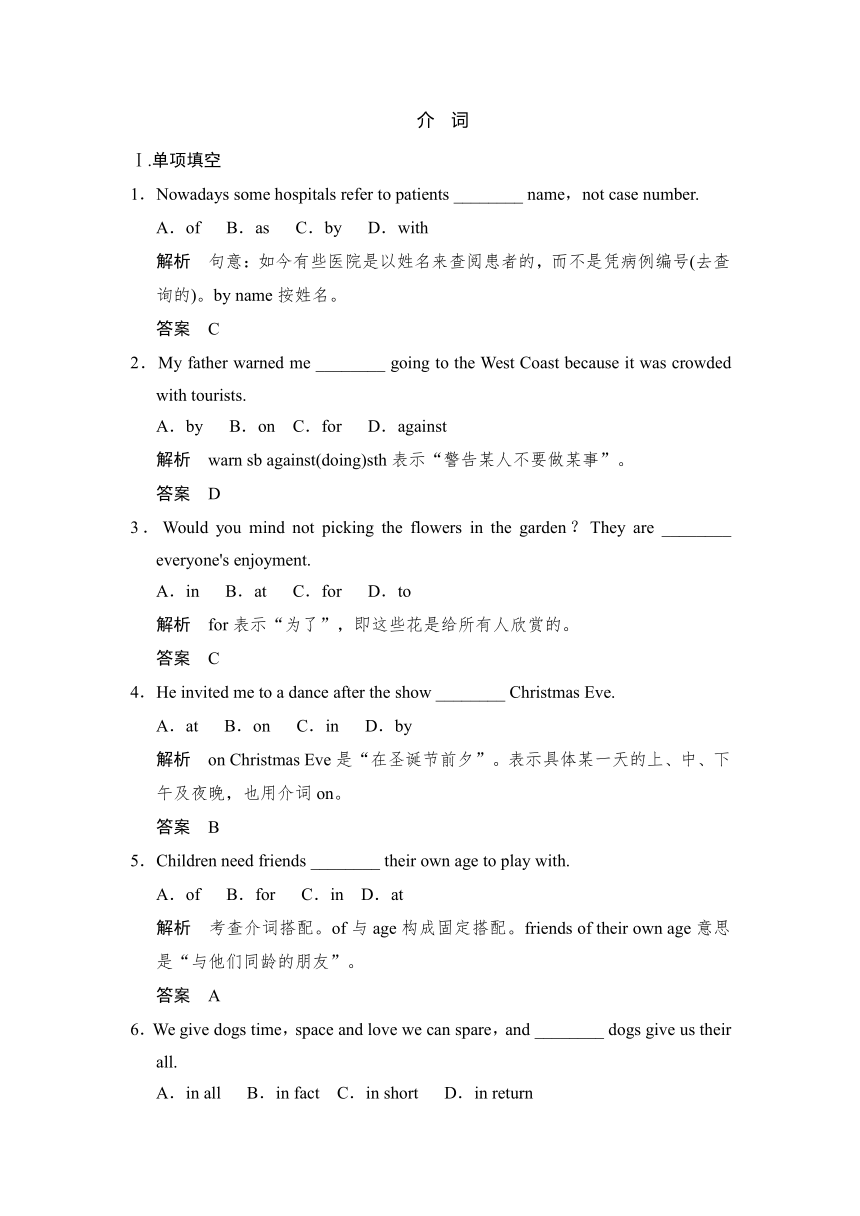 介　词

Ⅰ.单项填空

1．Nowadays some hospitals refer to patients ________ name，not case number.

A．of　B．as　C．by　D．with

解析　句意：如今有些医院是以姓名来查阅患者的，而不是凭病例编号(去查询的)。by name 按姓名。

答案　C

2．My father warned me ________ going to the West Coast because it was crowded with tourists.

A．by　B．on　C．for　D．against

解析　warn sb against(doing)sth 表示“警告某人不要做某事”。

答案　D

3．Would you mind not picking the flowers in the garden？They are ________ everyone's enjoyment.

A．in　B．at　C．for　D．to

解析　for 表示“为了”，即这些花是给所有人欣赏的。

答案　C

4．He invited me to a dance after the show ________ Christmas Eve.

A．at　B．on　C．in　D．by

解析　on Christmas Eve 是“在圣诞节前夕”。表示具体某一天的上、中、下午及夜晚，也用介词 on。

答案　B

5．Children need friends ________ their own age to play with.

A．of　B．for　C．in　D．at

解析　考查介词搭配。of 与 age 构成固定搭配。friends of their own age 意思是“与他们同龄的朋友”。

答案　A

6．We give dogs time，space and love we can spare，and ________ dogs give us their all.

A．in all　B．in fact　C．in short　D．in return